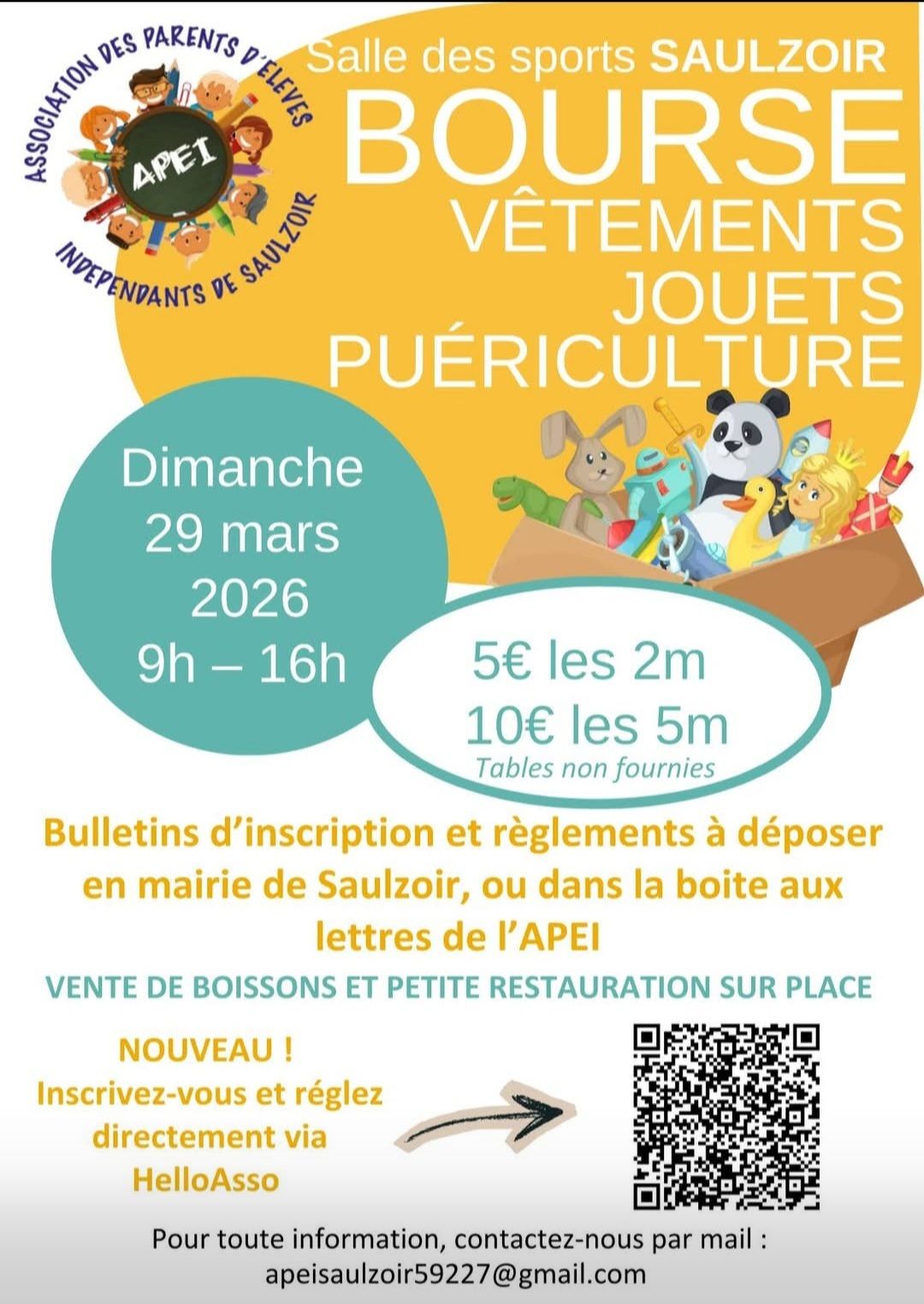 ASSOCIATION DES PARENTS D'ELEVES
APEI
INDEPENDANTS DE SAULZOIR

Salle des sports SAULZOIR

BOURSE
VÊTEMENTS
JOUETS
PUÉRICULTURE

Dimanche
29 mars
2026
9h – 16h

5€ les 2m
10€ les 5m
Tables non fournies

Bulletins d'inscription et règlements à déposer en mairie de Saulzoir, ou dans la boite aux lettres de l'APEI

VENTE DE BOISSONS ET PETITE RESTAURATION SUR PLACE

NOUVEAU !
Inscrivez-vous et réglez directement via HelloAsso

Pour toute information, contactez-nous par mail :
apeisaulzoir59227@gmail.com